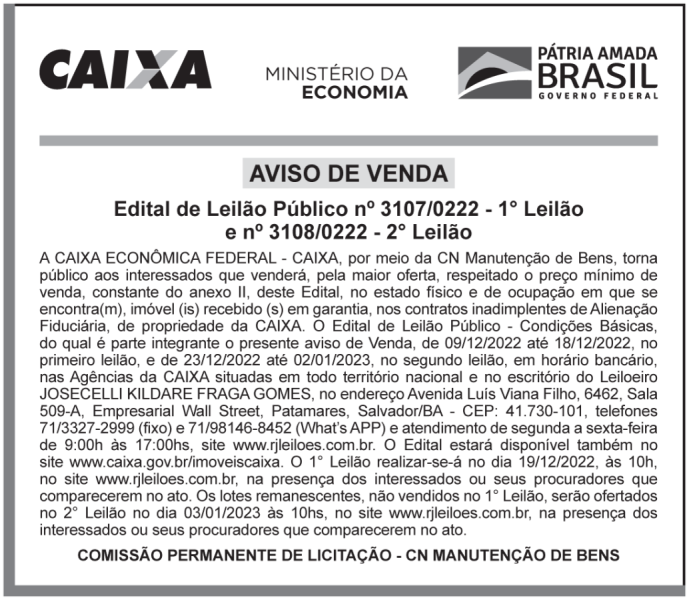 CAIXA

MINISTÉRIO DA
ECONOMIA

PÁTRIA AMADA
BRASIL
GOVERNO FEDERAL

AVISO DE VENDA

Edital de Leilão Público nº 3107/0222 - 1° Leilão e nº 3108/0222 - 2° Leilão

A CAIXA ECONÔMICA FEDERAL - CAIXA, por meio da CN Manutenção de Bens, torna público aos interessados que venderá, pela maior oferta, respeitado o preço mínimo de venda, constante do anexo II, deste Edital, no estado físico e de ocupação em que se encontra(m), imóvel (is) recebido (s) em garantia, nos contratos inadimplentes de Alienação Fiduciária, de propriedade da CAIXA. O Edital de Leilão Público - Condições Básicas, do qual é parte integrante o presente aviso de Venda, de 09/12/2022 até 18/12/2022, no primeiro leilão, e de 23/12/2022 até 02/01/2023, no segundo leilão, em horário bancário, nas Agências da CAIXA situadas em todo território nacional e no escritório do Leiloeiro JOSECELLI KILDARE FRAGA GOMES, no endereço Avenida Luís Viana Filho, 6462, Sala 509-A, Empresarial Wall Street, Patamares, Salvador/BA - CEP: 41.730-101, telefones 71/3327-2999 (fixo) e 71/98146-8452 (What's APP) e atendimento de segunda a sexta-feira de 9:00h às 17:00hs, site www.rjleiloes.com.br. O Edital estará disponível também no site www.caixa.gov.br/imoveiscaixa. O 1° Leilão realizar-se-á no dia 19/12/2022, às 10h, no site www.rjleiloes.com.br, na presença dos interessados ou seus procuradores que comparecerem no ato. Os lotes remanescentes, não vendidos no 1° Leilão, serão ofertados no 2° Leilão no dia 03/01/2023 às 10hs, no site www.rjleiloes.com.br, na presença dos interessados ou seus procuradores que comparecerem no ato.

COMISSÃO PERMANENTE DE LICITAÇÃO - CN MANUTENÇÃO DE BENS